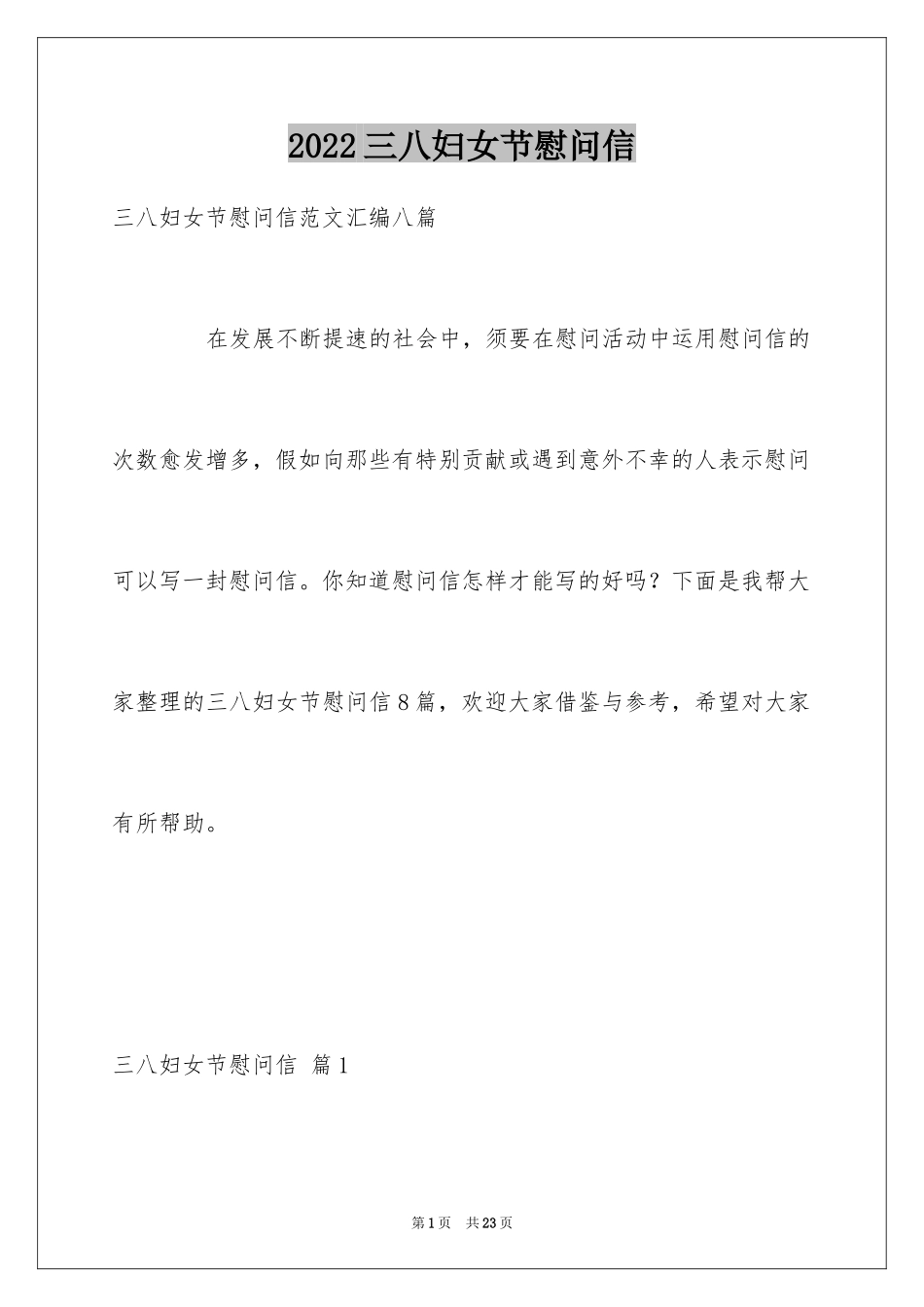 2022三八妇女节慰问信

三八妇女节慰问信范文汇编八篇

在发展不断提速的社会中，须要在慰问活动中运用慰问信的次数愈发增多，假如向那些有特别贡献或遇到意外不幸的人表示慰问可以写一封慰问信。你知道慰问信怎样才能写的好吗？下面是我帮大家整理的三八妇女节慰问信8篇，欢迎大家借鉴与参考，希望对大家有所帮助。

三八妇女节慰问信 篇1

第1页 共23页